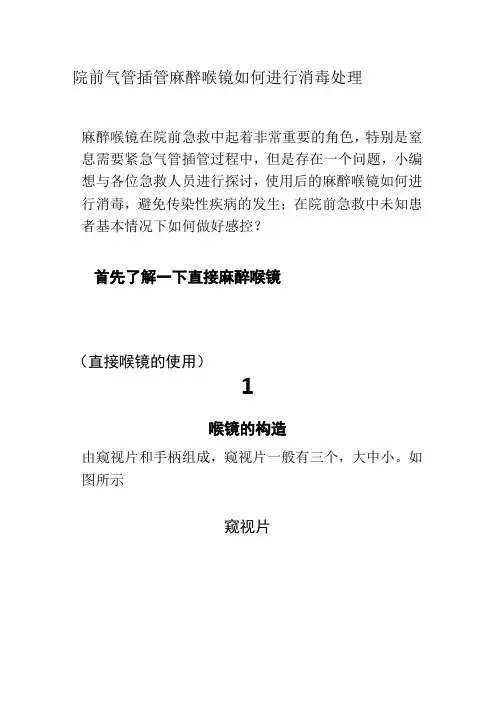 院前气管插管麻醉喉镜如何进行消毒处理

麻醉喉镜在院前急救中起着非常重要的角色，特别是窒息需要紧急气管插管过程中，但是存在一个问题，小编想与各位急救人员进行探讨，使用后的麻醉喉镜如何进行消毒，避免传染性疾病的发生；在院前急救中未知患者基本情况下如何做好感控？

首先了解一下直接麻醉喉镜

（直接喉镜的使用）

1

喉镜的构造

由窥视片和手柄组成，窥视片一般有三个，大中小。如图所示

窥视片